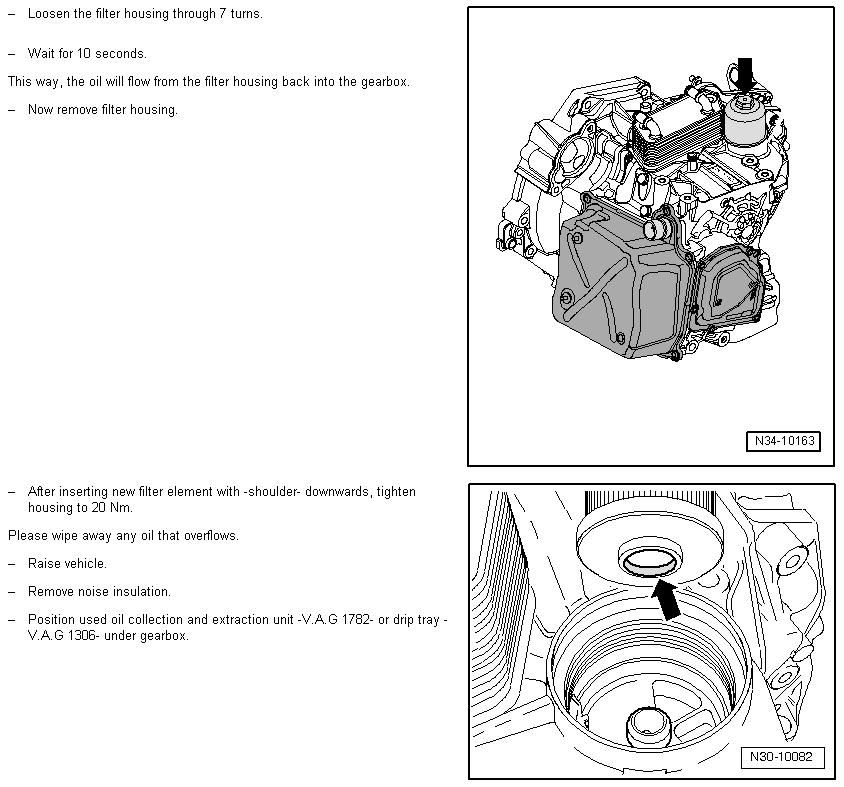 – Loosen the filter housing through 7 turns.

– Wait for 10 seconds.

This way, the oil will flow from the filter housing back into the gearbox.

– Now remove filter housing.

N34-10163

– After inserting new filter element with -shoulder- downwards, tighten housing to 20 Nm.

Please wipe away any oil that overflows.

– Raise vehicle.

– Remove noise insulation.

– Position used oil collection and extraction unit -V.A.G 1782- or drip tray -V.A.G 1306- under gearbox.

N30-10082